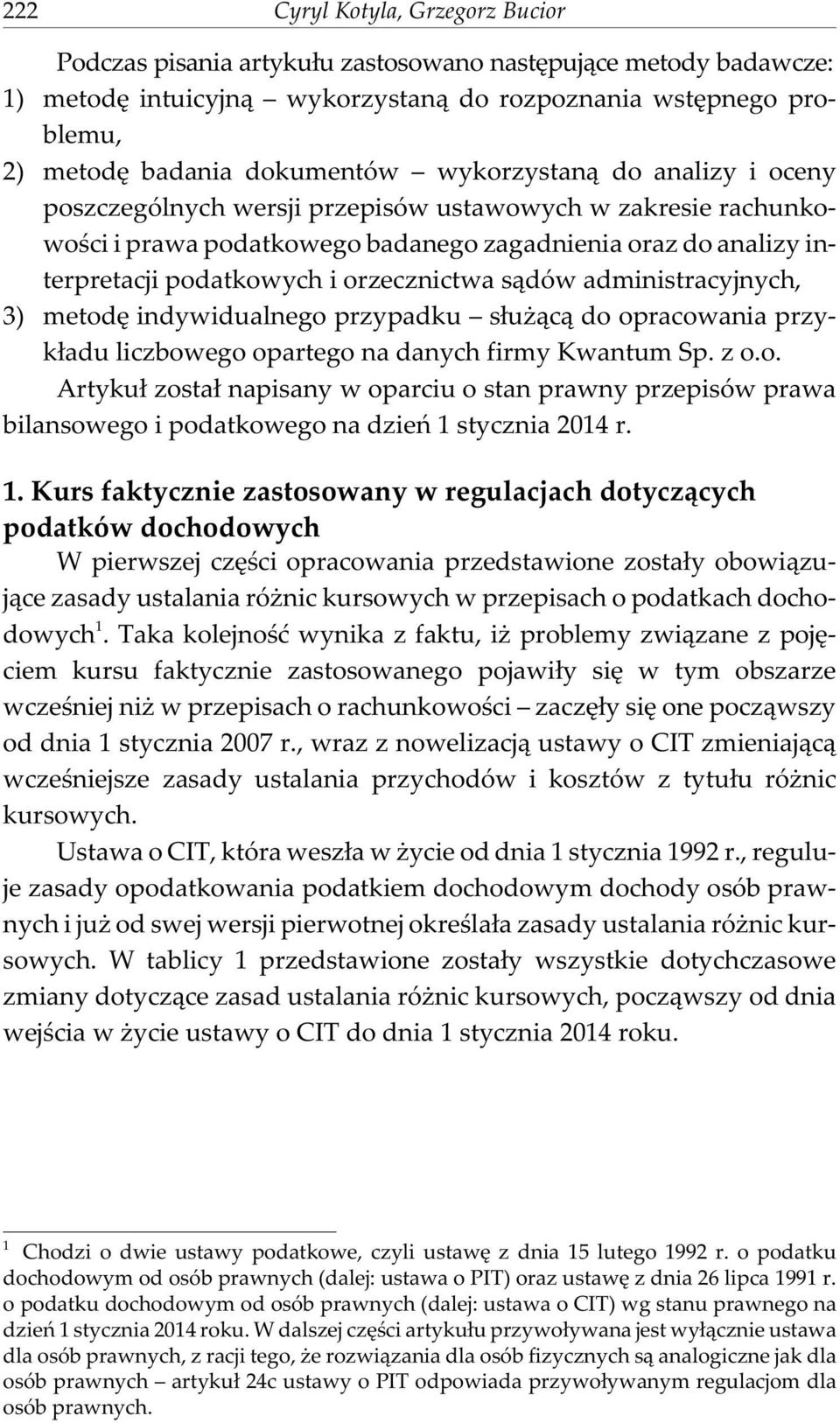 222 Cyryl Kotyla, Grzegorz Bucior

Podczas pisania artykułu zastosowano następujące metody badawcze:
1) metodę intuicyjną – wykorzystaną do rozpoznania wstępnego problemu,
2) metodę badania dokumentów – wykorzystaną do analizy i oceny poszczególnych wersji przepisów ustawowych w zakresie rachunkowości i prawa podatkowego badanego zagadnienia oraz do analizy interpretacji podatkowych i orzecznictwa sądów administracyjnych,
3) metodę indywidualnego przypadku – służącą do opracowania przykładu liczbowego opartego na danych firmy Kwantum Sp. z o.o.
Artykuł został napisany w oparciu o stan prawny przepisów prawa bilansowego i podatkowego na dzień 1 stycznia 2014 r.

1. Kurs faktycznie zastosowany w regulacjach dotyczących podatków dochodowych

W pierwszej części opracowania przedstawione zostały obowiązujące zasady ustalania różnic kursowych w przepisach o podatkach dochodowych$^1$. Taka kolejność wynika z faktu, iż problemy związane z pojęciem kursu faktycznie zastosowanego pojawiły się w tym obszarze wcześniej niż w przepisach o rachunkowości – zaczęły się one począwszy od dnia 1 stycznia 2007 r., wraz z nowelizacją ustawy o CIT zmieniającą wcześniejsze zasady ustalania przychodów i kosztów z tytułu różnic kursowych.

Ustawa o CIT, która weszła w życie od dnia 1 stycznia 1992 r., reguluje zasady opodatkowania podatkiem dochodowym dochody osób prawnych i już od swej wersji pierwotnej określała zasady ustalania różnic kursowych. W tablicy 1 przedstawione zostały wszystkie dotychczasowe zmiany dotyczące zasad ustalania różnic kursowych, począwszy od dnia wejścia w życie ustawy o CIT do dnia 1 stycznia 2014 roku.

$^1$ Chodzi o dwie ustawy podatkowe, czyli ustawę z dnia 15 lutego 1992 r. o podatku dochodowym od osób prawnych (dalej: ustawa o PIT) oraz ustawę z dnia 26 lipca 1991 r. o podatku dochodowym od osób prawnych (dalej: ustawa o CIT) wg stanu prawnego na dzień 1 stycznia 2014 roku. W dalszej części artykułu przywoływana jest wyłącznie ustawa dla osób prawnych, z racji tego, że rozwiązania dla osób fizycznych są analogiczne jak dla osób prawnych – artykuł 24c ustawy o PIT odpowiada przywoływanym regulacjom dla osób prawnych.